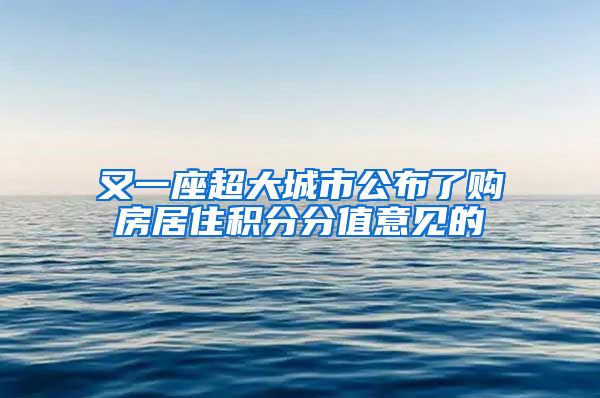 又一座超大城市公布了购房居住积分分值意见的